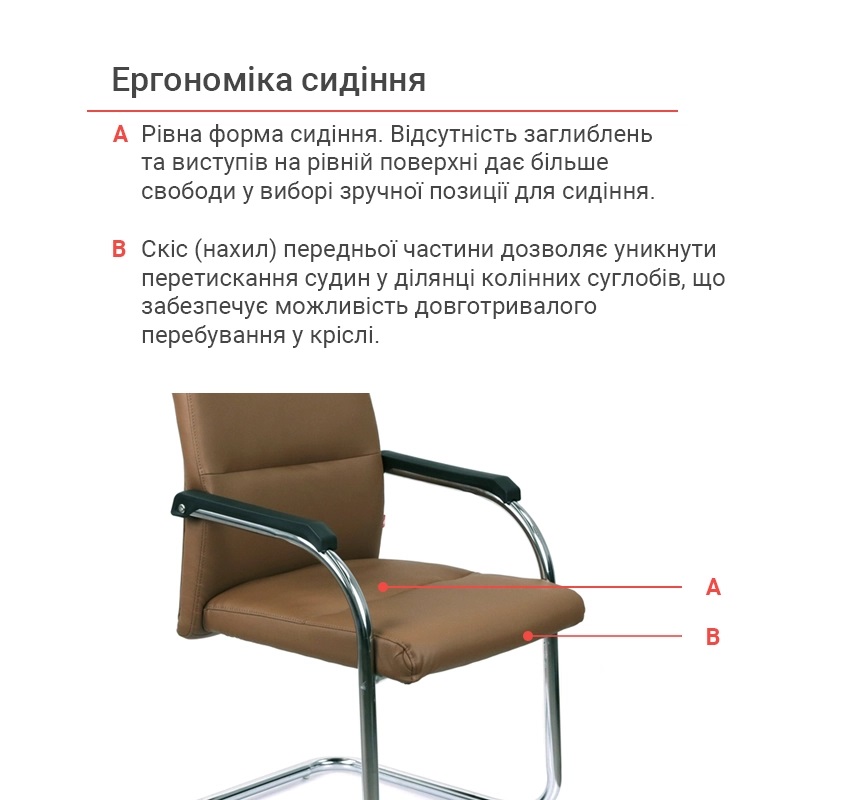 Ергономіка сидіння

A Рівна форма сидіння. Відсутність заглиблень та виступів на рівній поверхні дає більше свободи у виборі зручної позиції для сидіння.

B Скіс (нахил) передньої частини дозволяє уникнути перетискання судин у ділянці колінних суглобів, що забезпечує можливість довготривалого перебування у кріслі.

A

B